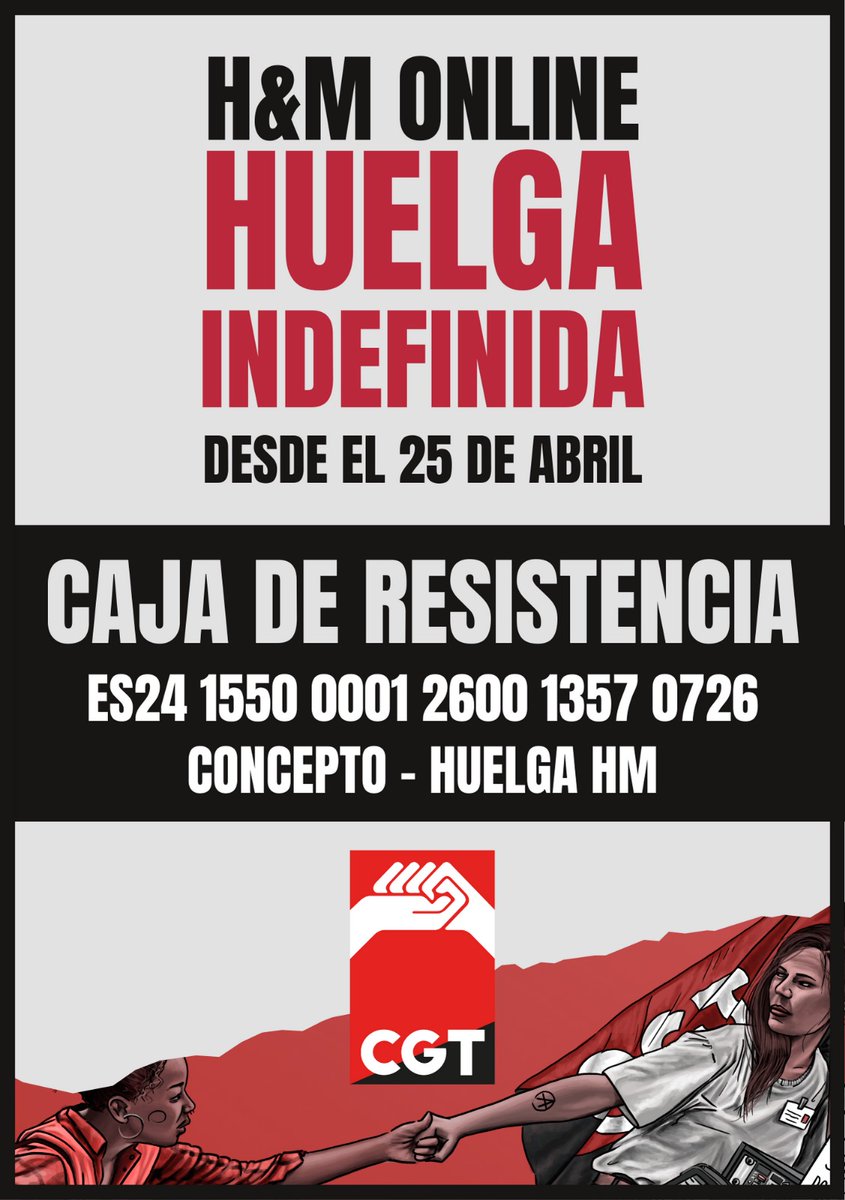 H&M ONLINE
HUELGA INDEFINIDA
DESDE EL 25 DE ABRIL

CAJA DE RESISTENCIA
ES24 1550 0001 2600 1357 0726
CONCEPTO - HUELGA HM

CGT